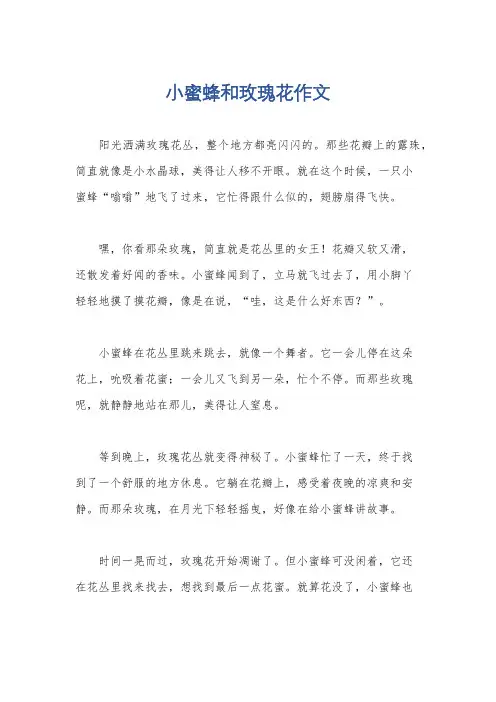 小蜜蜂和玫瑰花作文

阳光洒满玫瑰花丛，整个地方都亮闪闪的。那些花瓣上的露珠，简直就像是小水晶球，美得让人移不开眼。就在这个时候，一只小蜜蜂“嗡嗡”地飞了过来，它忙得跟什么似的，翅膀扇得飞快。

嘿，你看那朵玫瑰，简直就是花丛里的女王！花瓣又软又滑，还散发着好闻的香味。小蜜蜂闻到了，立马就飞过去了，用小脚丫轻轻地摸了摸花瓣，像是在说，“哇，这是什么好东西？”。

小蜜蜂在花丛里跳来跳去，就像一个舞者。它一会儿停在这朵花上，吮吸着花蜜；一会儿又飞到另一朵，忙个不停。而那些玫瑰呢，就静静地站在那儿，美得让人窒息。

等到晚上，玫瑰花丛就变得神秘了。小蜜蜂忙了一天，终于找到了一个舒服的地方休息。它躺在花瓣上，感受着夜晚的凉爽和安静。而那朵玫瑰，在月光下轻轻摇曳，好像在给小蜜蜂讲故事。

时间一晃而过，玫瑰花开始凋谢了。但小蜜蜂可没闲着，它还在花丛里找来找去，想找到最后一点花蜜。就算花没了，小蜜蜂也